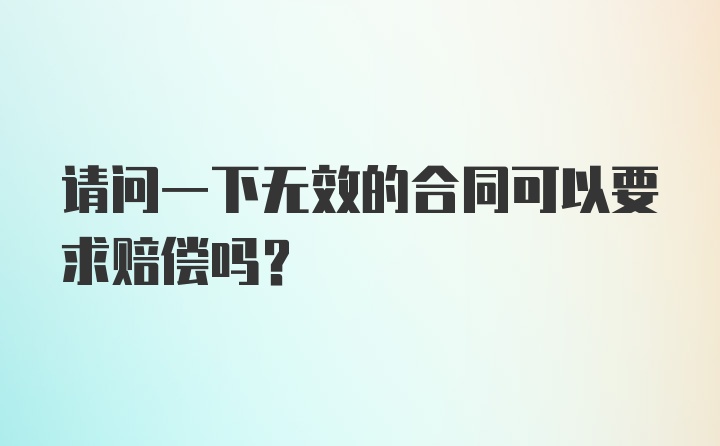 请问一下无效的合同可以要求赔偿吗？